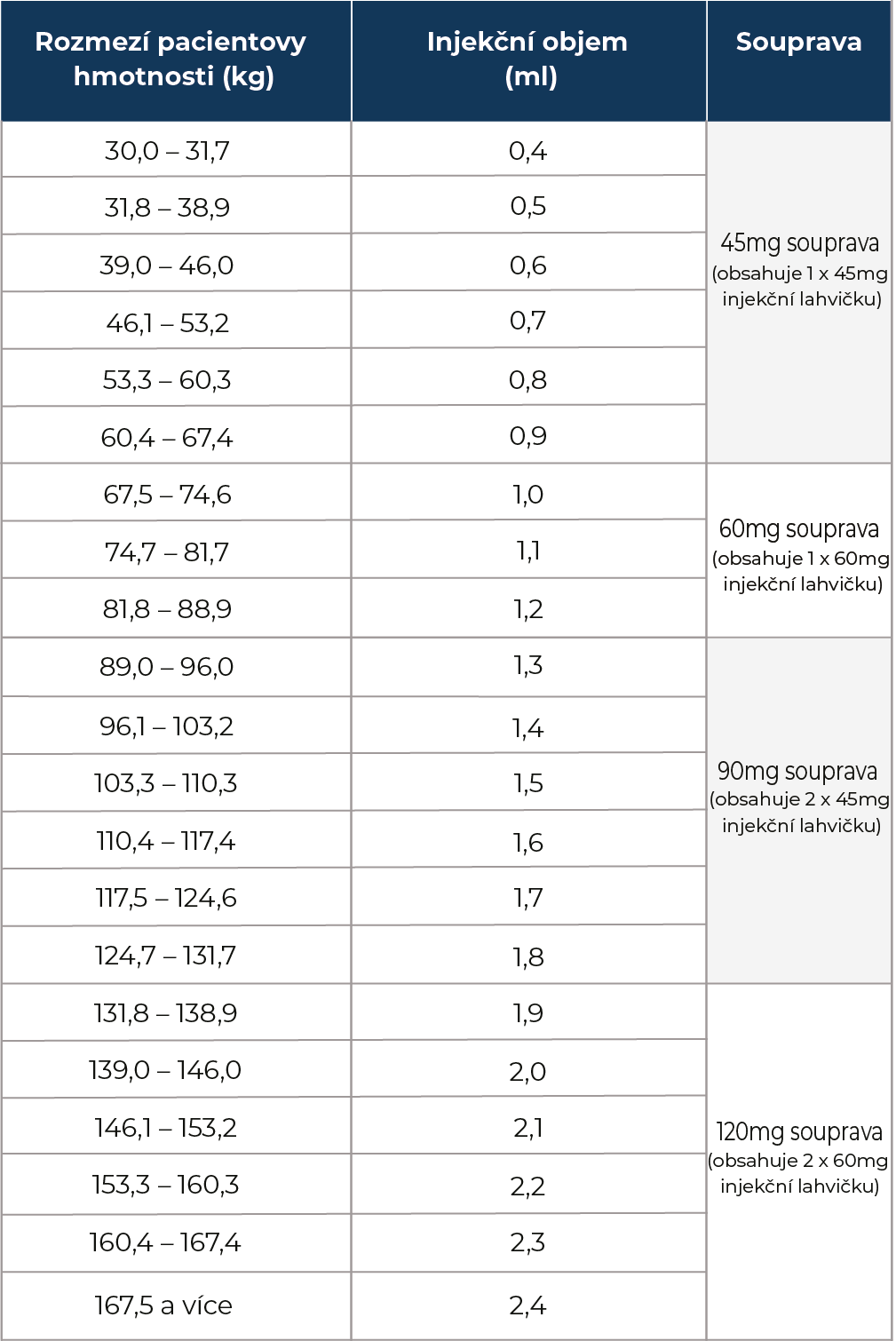 | Rozmezí pacientovy hmotnosti (kg) | Injekční objem (ml) | Souprava |
|---|---|---|
| 30,0 – 31,7 | 0,4 | 45mg souprava (obsahuje 1 x 45mg injekční lahvičku) |
| 31,8 – 38,9 | 0,5 | |
| 39,0 – 46,0 | 0,6 | |
| 46,1 – 53,2 | 0,7 | |
| 53,3 – 60,3 | 0,8 | |
| 60,4 – 67,4 | 0,9 | |
| 67,5 – 74,6 | 1,0 | 60mg souprava (obsahuje 1 x 60mg injekční lahvičku) |
| 74,7 – 81,7 | 1,1 | |
| 81,8 – 88,9 | 1,2 | |
| 89,0 – 96,0 | 1,3 | 90mg souprava (obsahuje 2 x 45mg injekční lahvičku) |
| 96,1 – 103,2 | 1,4 | |
| 103,3 – 110,3 | 1,5 | |
| 110,4 – 117,4 | 1,6 | |
| 117,5 – 124,6 | 1,7 | |
| 124,7 – 131,7 | 1,8 | |
| 131,8 – 138,9 | 1,9 | 120mg souprava (obsahuje 2 x 60mg injekční lahvičku) |
| 139,0 – 146,0 | 2,0 | |
| 146,1 – 153,2 | 2,1 | |
| 153,3 – 160,3 | 2,2 | |
| 160,4 – 167,4 | 2,3 | |
| 167,5 a více | 2,4 | |